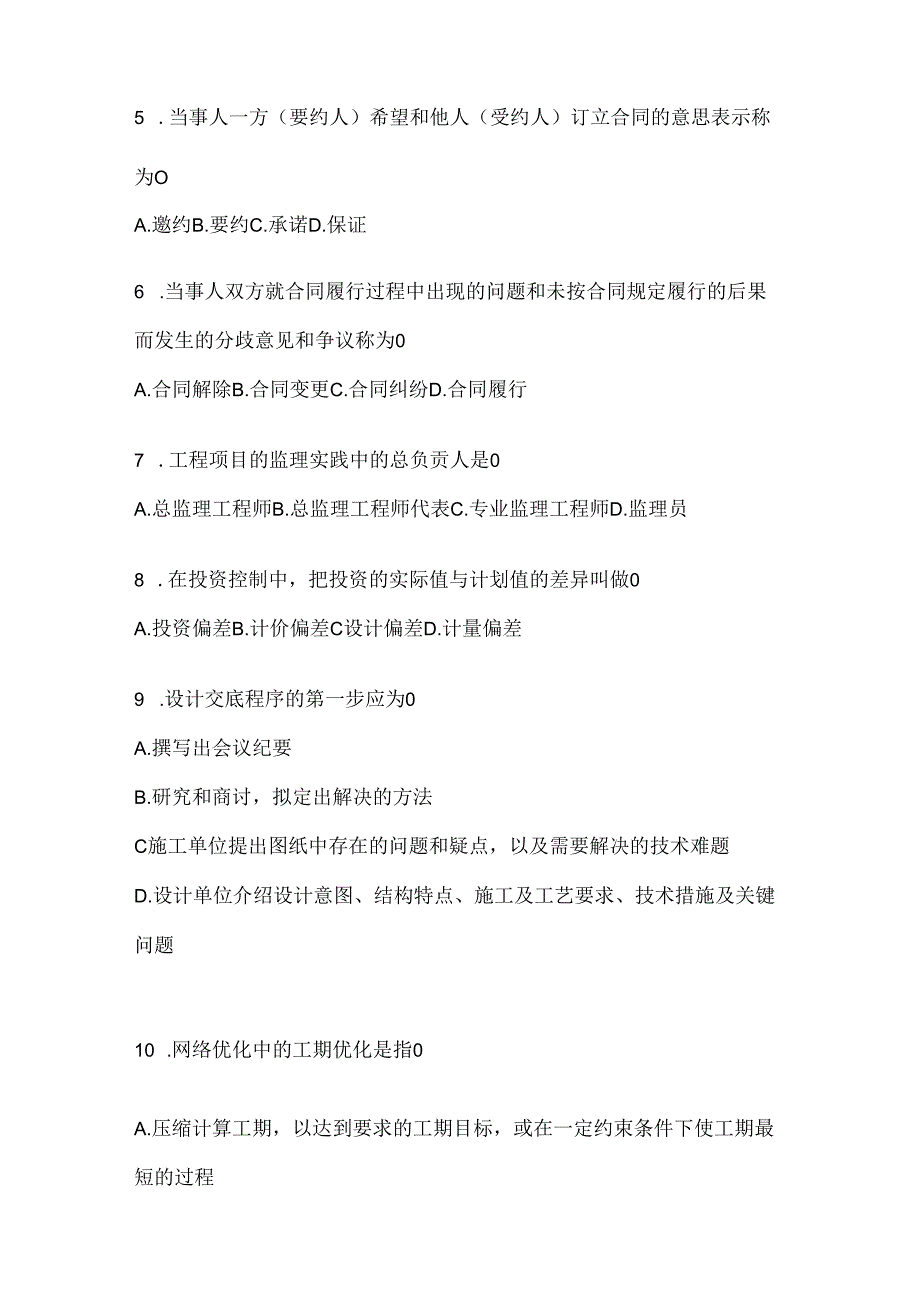 5 .当事人一方（要约人）希望和他人（受约人）订立合同的意思表示称为O

A.邀约B.要约C.承诺D.保证

6 .当事人双方就合同履行过程中出现的问题和未按合同规定履行的后果而发生的分歧意见和争议称为0

A.合同解除B.合同变更C.合同纠纷D.合同履行

7 .工程项目的监理实践中的总负责人是0

A.总监理工程师B.总监理工程师代表C.专业监理工程师D.监理员

8 .在投资控制中，把投资的实际值与计划值的差异叫做0

A.投资偏差B.计价偏差C设计偏差D.计量偏差

9 .设计交底程序的第一步应为0

A.撰写出会议纪要

B.研究和商讨，拟定出解决的方法

C施工单位提出图纸中存在的问题和疑点，以及需要解决的技术难题

D.设计单位介绍设计意图、结构特点、施工及工艺要求、技术措施及关键问题

10 .网络优化中的工期优化是指0

A.压缩计算工期，以达到要求的工期目标，或在一定约束条件下使工期最短的过程